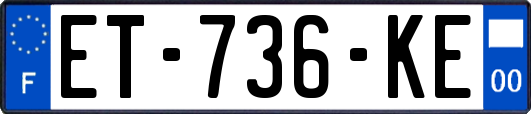 F
ET-736-KE
00